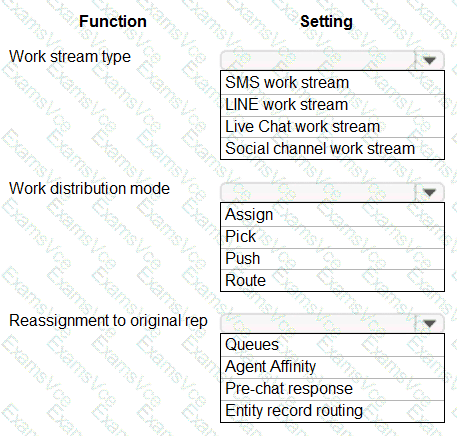 | Function | Setting |
|---|---|
| Work stream type | SMS work stream<br>LINE work stream<br>Live Chat work stream<br>Social channel work stream |
| Work distribution mode | Assign<br>Pick<br>Push<br>Route |
| Reassignment to original rep | Queues<br>Agent Affinity<br>Pre-chat response<br>Entity record routing |

ExamsVce